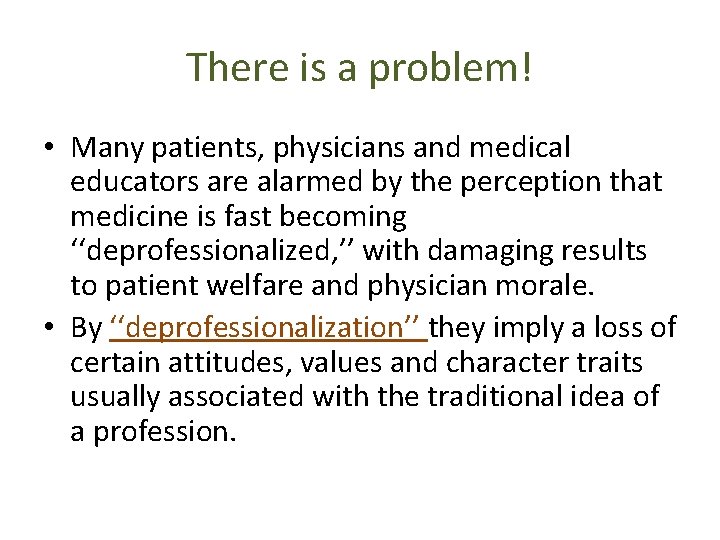 There is a problem!

• Many patients, physicians and medical educators are alarmed by the perception that medicine is fast becoming ‘‘deprofessionalized,’’ with damaging results to patient welfare and physician morale.
• By ‘‘deprofessionalization’’ they imply a loss of certain attitudes, values and character traits usually associated with the traditional idea of a profession.